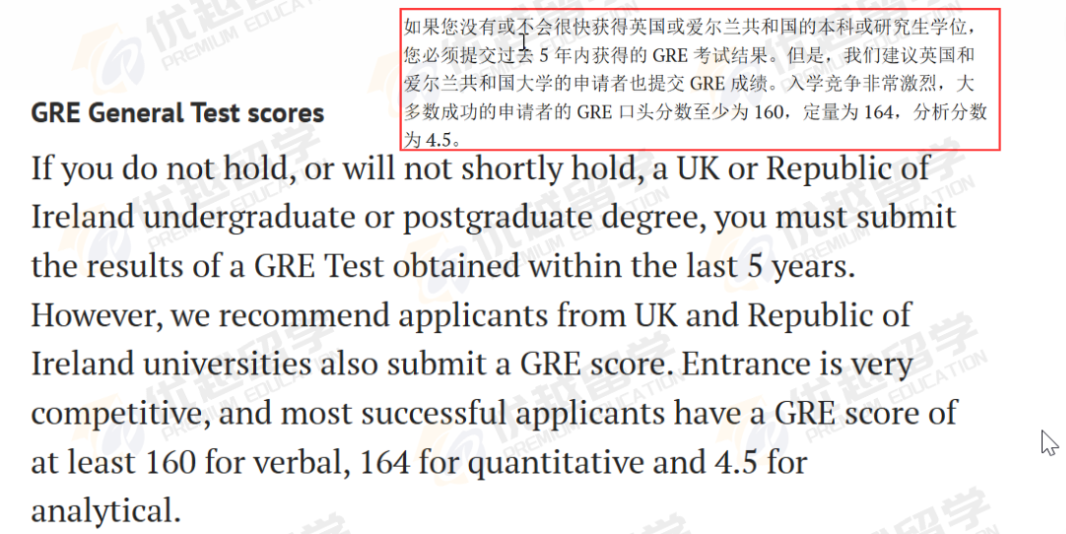 如果您没有或不会很快获得英国或爱尔兰共和国的本科或研究生学位，您必须提交过去 5 年内获得的 GRE 考试结果。但是，我们建议英国和爱尔兰共和国大学的申请者也提交 GRE 成绩。入学竞争非常激烈，大多数成功的申请者的 GRE 口头分数至少为 160，定量为 164，分析分数为 4.5。

GRE General Test scores

If you do not hold, or will not shortly hold, a UK or Republic of Ireland undergraduate or postgraduate degree, you must submit the results of a GRE Test obtained within the last 5 years. However, we recommend applicants from UK and Republic of Ireland universities also submit a GRE score. Entrance is very competitive, and most successful applicants have a GRE score of at least 160 for verbal, 164 for quantitative and 4.5 for analytical.

优越留学 PREMIUM EDUCATION